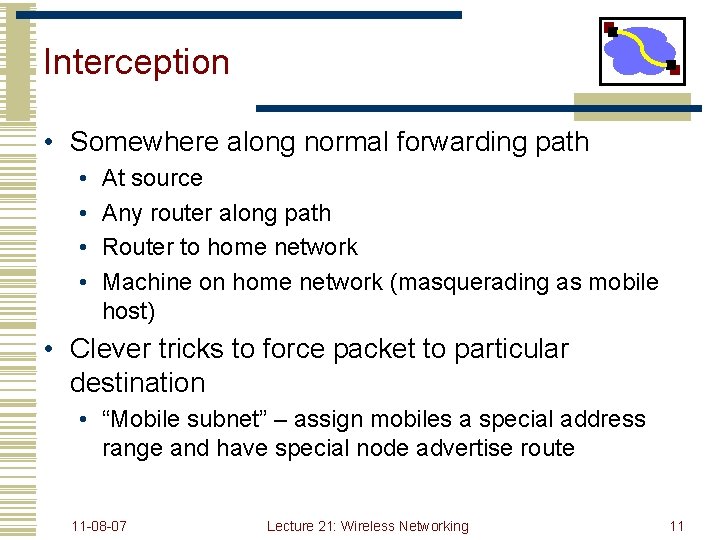 Interception

• Somewhere along normal forwarding path
  • At source
  • Any router along path
  • Router to home network
  • Machine on home network (masquerading as mobile host)
• Clever tricks to force packet to particular destination
  • “Mobile subnet” – assign mobiles a special address range and have special node advertise route

11-08-07 Lecture 21: Wireless Networking 11